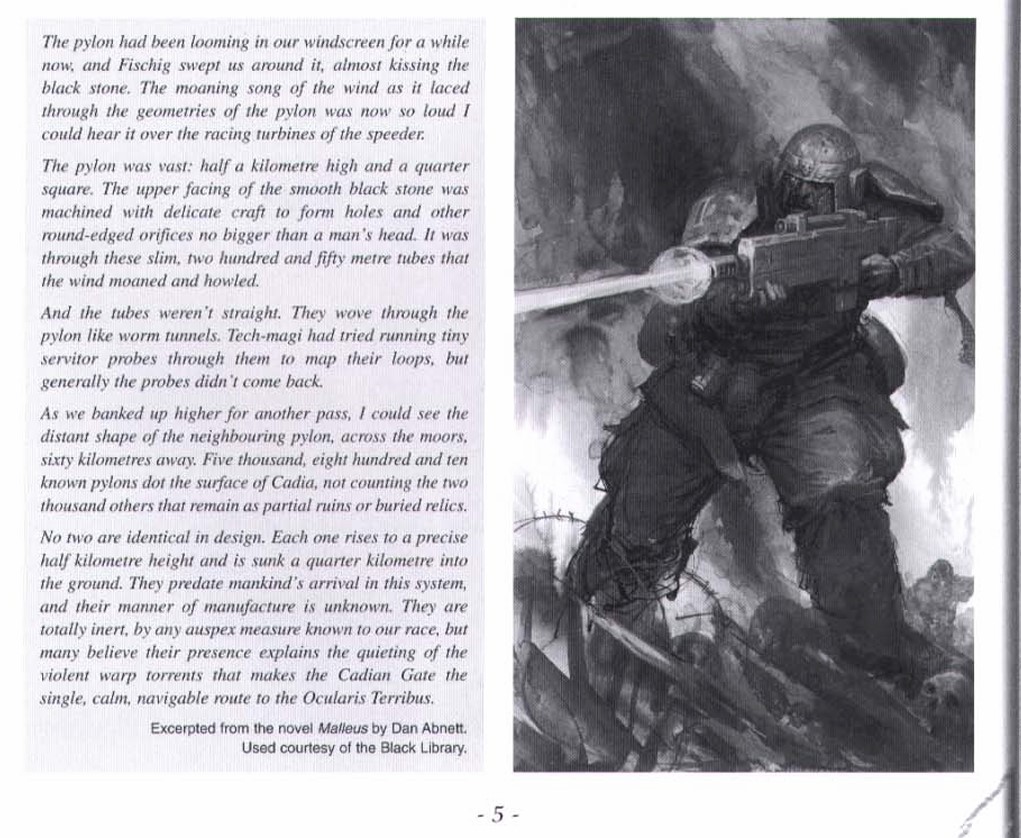 The pylon had been looming in our windscreen for a while now, and Fischig swept us around it, almost kissing the black stone. The moaning song of the wind as it laced through the geometries of the pylon was now so loud I could hear it over the racing turbines of the speeder.

The pylon was vast: half a kilometre high and a quarter square. The upper facing of the smooth black stone was machined with delicate craft to form holes and other round-edged orifices no bigger than a man's head. It was through these slim, two hundred and fifty metre tubes that the wind moaned and howled.

And the tubes weren't straight. They wove through the pylon like worm tunnels. Tech-magi had tried running tiny servitor probes through them to map their loops, but generally the probes didn't come back.

As we banked up higher for another pass, I could see the distant shape of the neighbouring pylon, across the moors, sixty kilometres away. Five thousand, eight hundred and ten known pylons dot the surface of Cadia, not counting the two thousand others that remain as partial ruins or buried relics.

No two are identical in design. Each one rises to a precise half kilometre height and is sunk a quarter kilometre into the ground. They predate mankind's arrival in this system, and their manner of manufacture is unknown. They are totally inert, by any auspex measure known to our race, but many believe their presence explains the quieting of the violent warp torrents that makes the Cadian Gate the single, calm, navigable route to the Ocularis Terribus.

Excerpted from the novel Malleus by Dan Abnett. Used courtesy of the Black Library.

- 5 -